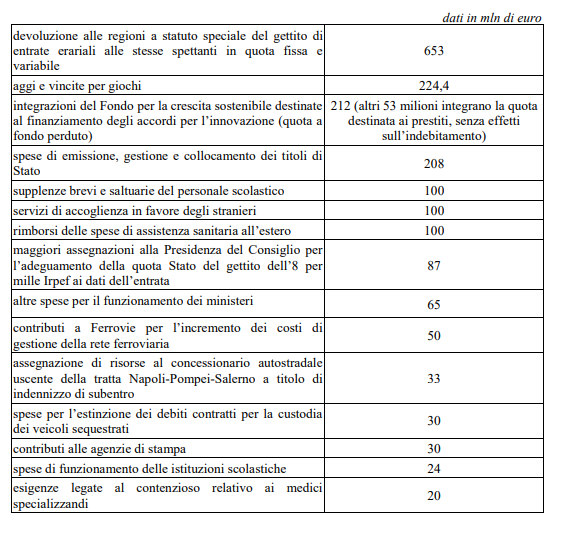 dati in mln di euro

| | |
|---|---|
| devoluzione alle regioni a statuto speciale del gettito di entrate erariali alle stesse spettanti in quota fissa e variabile | 653 |
| aggi e vincite per giochi | 224,4 |
| integrazioni del Fondo per la crescita sostenibile destinate al finanziamento degli accordi per l'innovazione (quota a fondo perduto) | 212 (altri 53 milioni integrano la quota destinata ai prestiti, senza effetti sull'indebitamento) |
| spese di emissione, gestione e collocamento dei titoli di Stato | 208 |
| supplenze brevi e saltuarie del personale scolastico | 100 |
| servizi di accoglienza in favore degli stranieri | 100 |
| rimborsi delle spese di assistenza sanitaria all'estero | 100 |
| maggiori assegnazioni alla Presidenza del Consiglio per l'adeguamento della quota Stato del gettito dell'8 per mille Irpef ai dati dell'entrata | 87 |
| altre spese per il funzionamento dei ministeri | 65 |
| contributi a Ferrovie per l'incremento dei costi di gestione della rete ferroviaria | 50 |
| assegnazione di risorse al concessionario autostradale uscente della tratta Napoli-Pompei-Salerno a titolo di indennizzo di subentro | 33 |
| spese per l'estinzione dei debiti contratti per la custodia dei veicoli sequestrati | 30 |
| contributi alle agenzie di stampa | 30 |
| spese di funzionamento delle istituzioni scolastiche | 24 |
| esigenze legate al contenzioso relativo ai medici specializzandi | 20 |